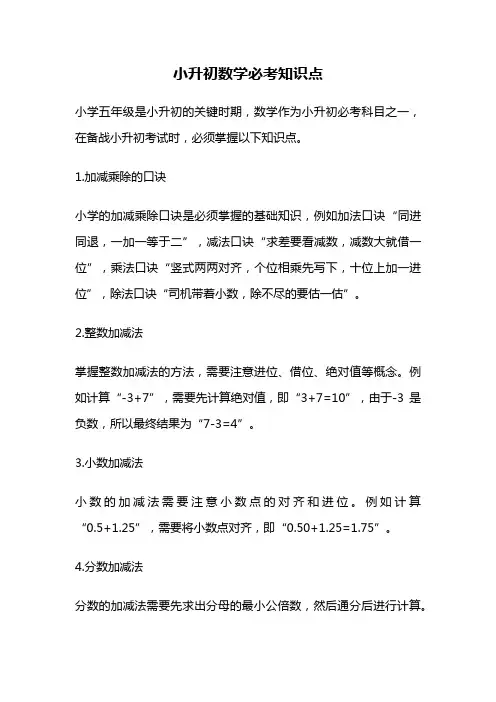 小升初数学必考知识点

小学五年级是小升初的关键时期，数学作为小升初必考科目之一，在备战小升初考试时，必须掌握以下知识点。

1.加减乘除的口诀

小学的加减乘除口诀是必须掌握的基础知识，例如加法口诀“同进同退，一加一等于二”，减法口诀“求差要看减数，减数大就借一位”，乘法口诀“竖式两两对齐，个位相乘先写下，十位上加一进位”，除法口诀“司机带着小数，除不尽的要估一估”。

2.整数加减法

掌握整数加减法的方法，需要注意进位、借位、绝对值等概念。例如计算“-3+7”，需要先计算绝对值，即“3+7=10”，由于-3 是负数，所以最终结果为“7-3=4”。

3.小数加减法

小数的加减法需要注意小数点的对齐和进位。例如计算“0.5+1.25”，需要将小数点对齐，即“0.50+1.25=1.75”。

4.分数加减法

分数的加减法需要先求出分母的最小公倍数，然后通分后进行计算。